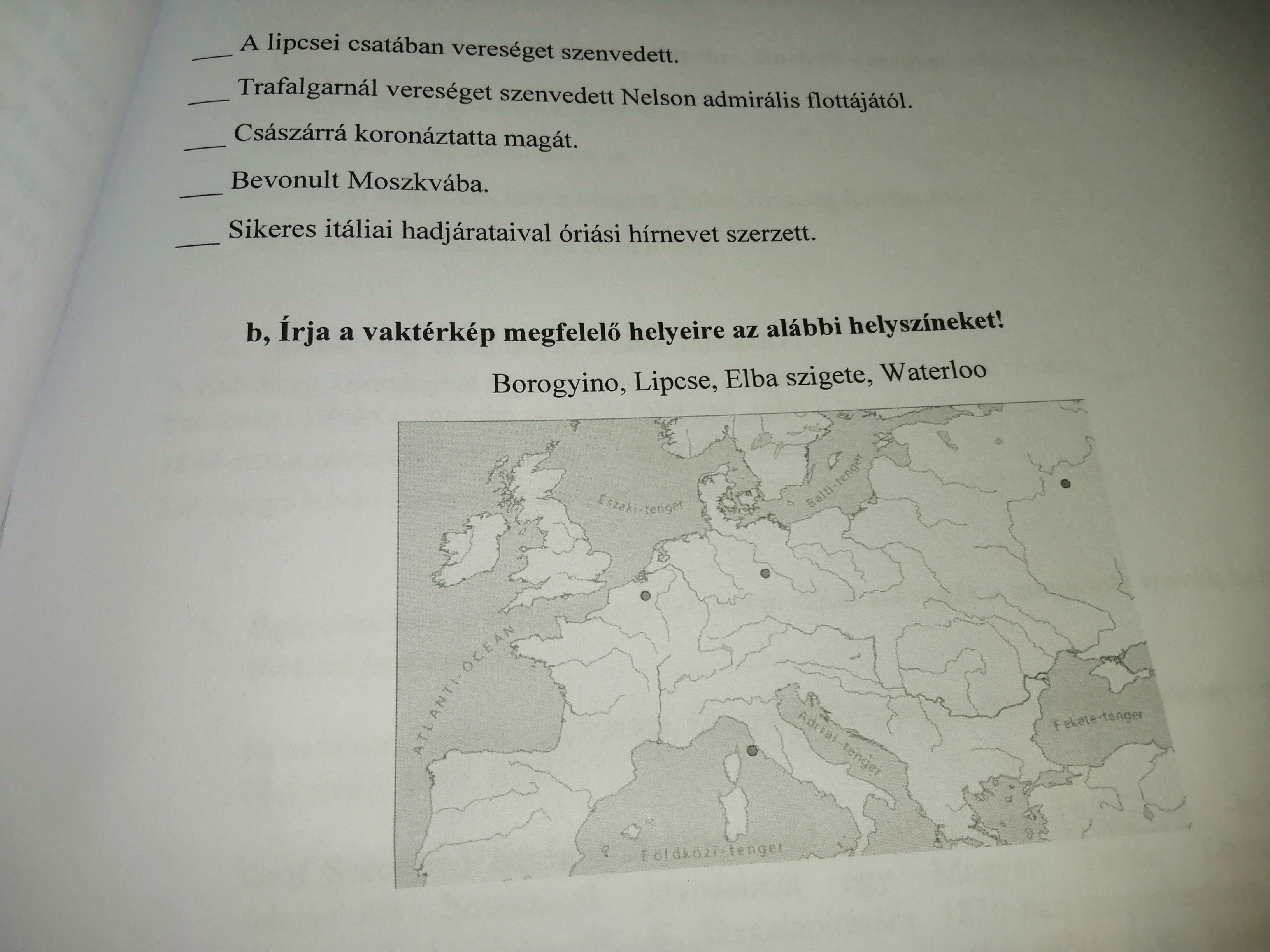 ___ A lipcsei csatában vereséget szenvedett.

___ Trafalgarnál vereséget szenvedett Nelson admirális flottájától.

___ Császárrá koronáztatta magát.

___ Bevonult Moszkvába.

___ Sikeres itáliai hadjárataival óriási hírnevet szerzett.

**b, Írja a vaktérkép megfelelő helyeire az alábbi helyszíneket!**

Borogyino, Lipcse, Elba szigete, Waterloo

Északi-tenger

Balti-tenger

ATLANTI-ÓCEÁN

Adriai-tenger

Fekete-tenger

Földközi-tenger